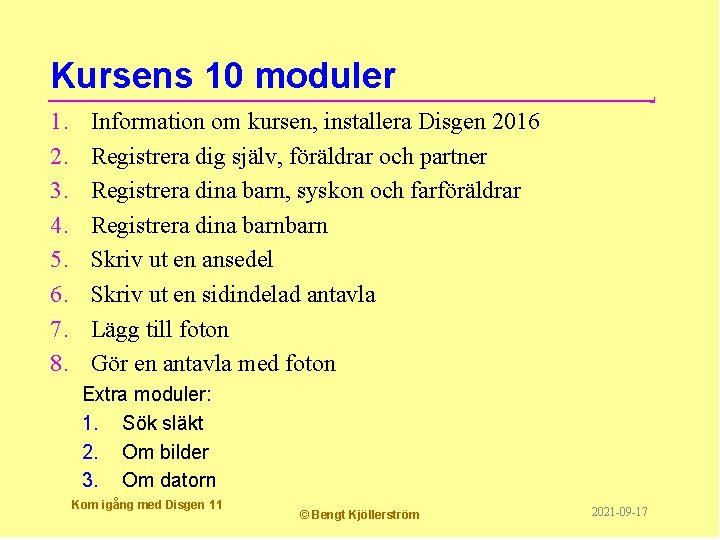 Kursens 10 moduler

1. Information om kursen, installera Disgen 2016
2. Registrera dig själv, föräldrar och partner
3. Registrera dina barn, syskon och farföräldrar
4. Registrera dina barnbarn
5. Skriv ut en ansedel
6. Skriv ut en sidindelad antavla
7. Lägg till foton
8. Gör en antavla med foton

Extra moduler:
1. Sök släkt
2. Om bilder
3. Om datorn

Kom igång med Disgen 11

© Bengt Kjöllerström

2021-09-17